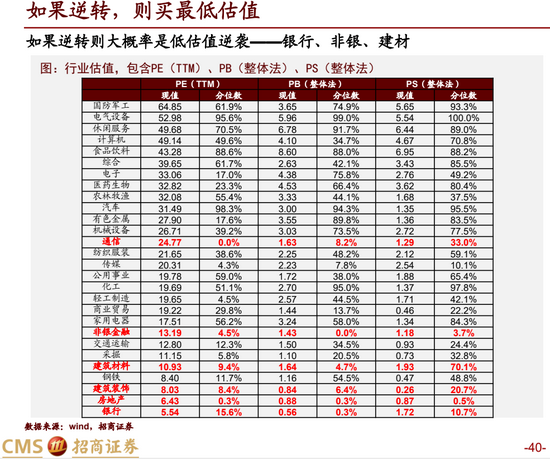 如果逆转，则买最低估值

如果逆转则大概率是低估值逆袭——银行、非银、建材

图：行业估值，包含PE（TTM）、PB（整体法）、PS（整体法）

| | PE（TTM） | | PB（整体法） | | PS（整体法） | |
|---|---|---|---|---|---|---|
| | 现值 | 分位数 | 现值 | 分位数 | 现值 | 分位数 |
| 国防军工 | 64.85 | 61.9% | 3.65 | 74.9% | 5.65 | 93.3% |
| 电气设备 | 52.98 | 95.6% | 5.96 | 99.0% | 5.54 | 100.0% |
| 休闲服务 | 49.68 | 70.5% | 6.78 | 91.7% | 6.44 | 89.0% |
| 计算机 | 49.14 | 49.6% | 4.10 | 34.7% | 4.67 | 70.8% |
| 食品饮料 | 43.28 | 88.6% | 8.60 | 88.0% | 6.95 | 88.2% |
| 综合 | 39.65 | 61.7% | 2.63 | 42.1% | 3.43 | 85.5% |
| 电子 | 33.06 | 17.0% | 4.38 | 75.8% | 2.76 | 49.2% |
| 医药生物 | 32.82 | 23.3% | 4.53 | 66.4% | 3.62 | 80.4% |
| 农林牧渔 | 32.08 | 55.4% | 3.33 | 44.1% | 1.68 | 37.5% |
| 汽车 | 31.49 | 98.3% | 3.00 | 94.3% | 1.35 | 95.5% |
| 有色金属 | 27.90 | 17.6% | 3.55 | 89.8% | 1.36 | 83.5% |
| 机械设备 | 26.71 | 39.2% | 3.03 | 73.5% | 2.72 | 77.5% |
| 通信 | 24.77 | 0.0% | 1.63 | 8.2% | 1.29 | 33.0% |
| 纺织服装 | 21.65 | 38.6% | 2.25 | 48.2% | 2.12 | 59.1% |
| 传媒 | 20.31 | 4.3% | 2.23 | 7.8% | 2.54 | 10.1% |
| 公用事业 | 19.78 | 59.0% | 1.72 | 38.0% | 1.88 | 65.4% |
| 化工 | 19.69 | 51.1% | 2.70 | 95.0% | 1.37 | 97.8% |
| 轻工制造 | 19.65 | 4.5% | 2.57 | 44.5% | 1.71 | 42.1% |
| 商业贸易 | 19.22 | 29.8% | 1.44 | 13.7% | 0.46 | 22.2% |
| 家用电器 | 17.51 | 56.2% | 3.24 | 58.0% | 1.34 | 84.3% |
| 非银金融 | 13.19 | 4.5% | 1.43 | 0.0% | 1.18 | 3.7% |
| 交通运输 | 12.80 | 12.3% | 1.50 | 34.5% | 0.93 | 24.4% |
| 采掘 | 11.15 | 5.8% | 1.10 | 20.5% | 0.73 | 32.8% |
| 建筑材料 | 10.93 | 9.4% | 1.64 | 4.7% | 1.93 | 70.1% |
| 钢铁 | 8.40 | 11.7% | 1.16 | 54.5% | 0.47 | 48.8% |
| 建筑装饰 | 8.03 | 8.4% | 0.84 | 6.4% | 0.26 | 20.7% |
| 房地产 | 6.43 | 0.3% | 0.88 | 0.3% | 0.87 | 0.5% |
| 银行 | 5.54 | 15.6% | 0.56 | 0.3% | 1.72 | 10.7% |

数据来源：wind，招商证券

CMS 招商证券

-40-